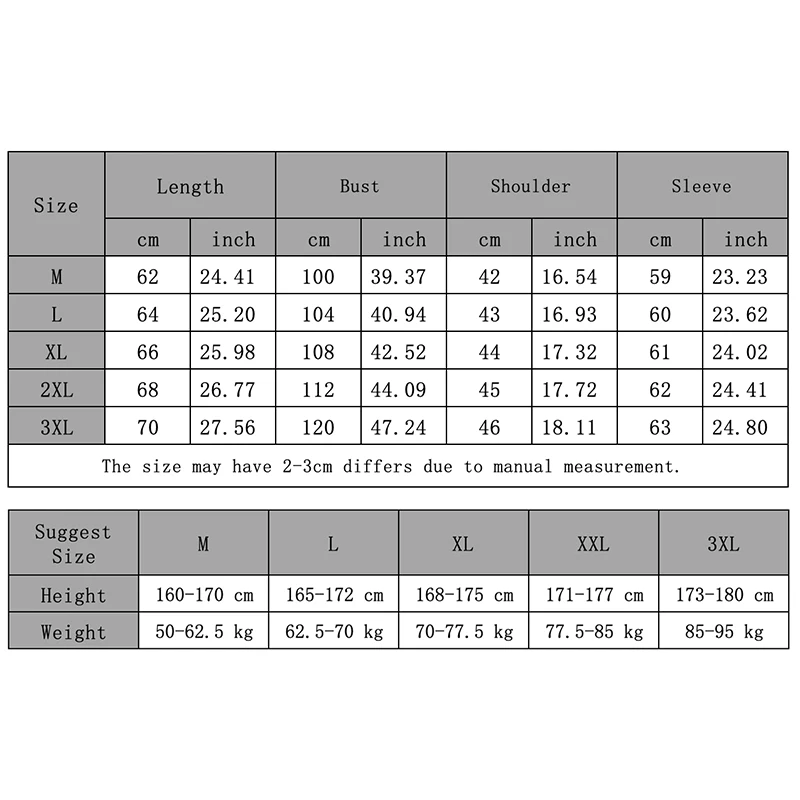 | Size | Length | | Bust | | Shoulder | | Sleeve | |
|---|---|---|---|---|---|---|---|---|
| | cm | inch | cm | inch | cm | inch | cm | inch |
| M | 62 | 24.41 | 100 | 39.37 | 42 | 16.54 | 59 | 23.23 |
| L | 64 | 25.20 | 104 | 40.94 | 43 | 16.93 | 60 | 23.62 |
| XL | 66 | 25.98 | 108 | 42.52 | 44 | 17.32 | 61 | 24.02 |
| 2XL | 68 | 26.77 | 112 | 44.09 | 45 | 17.72 | 62 | 24.41 |
| 3XL | 70 | 27.56 | 120 | 47.24 | 46 | 18.11 | 63 | 24.80 |

The size may have 2-3cm differs due to manual measurement.

| Suggest Size | M | L | XL | XXL | 3XL |
|---|---|---|---|---|---|
| Height | 160-170 cm | 165-172 cm | 168-175 cm | 171-177 cm | 173-180 cm |
| Weight | 50-62.5 kg | 62.5-70 kg | 70-77.5 kg | 77.5-85 kg | 85-95 kg |